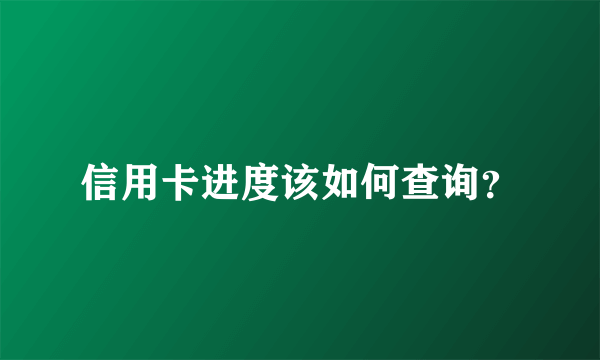 信用卡进度该如何查询?